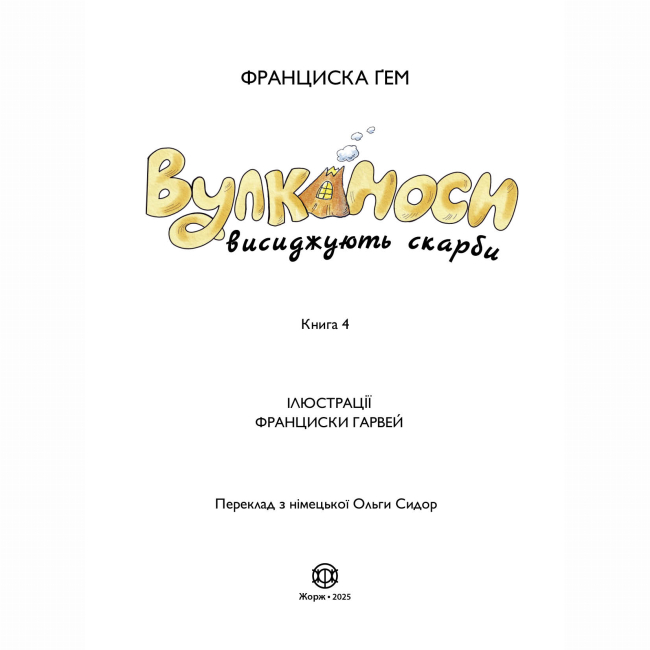 ФРАНЦИСКА ҐЕМ

Вулканоси
висиджують скарби

Книга 4

ІЛЮСТРАЦІЇ
ФРАНЦИСКИ ГАРВЕЙ

Переклад з німецької Ольги Сидор

Жорж • 2025